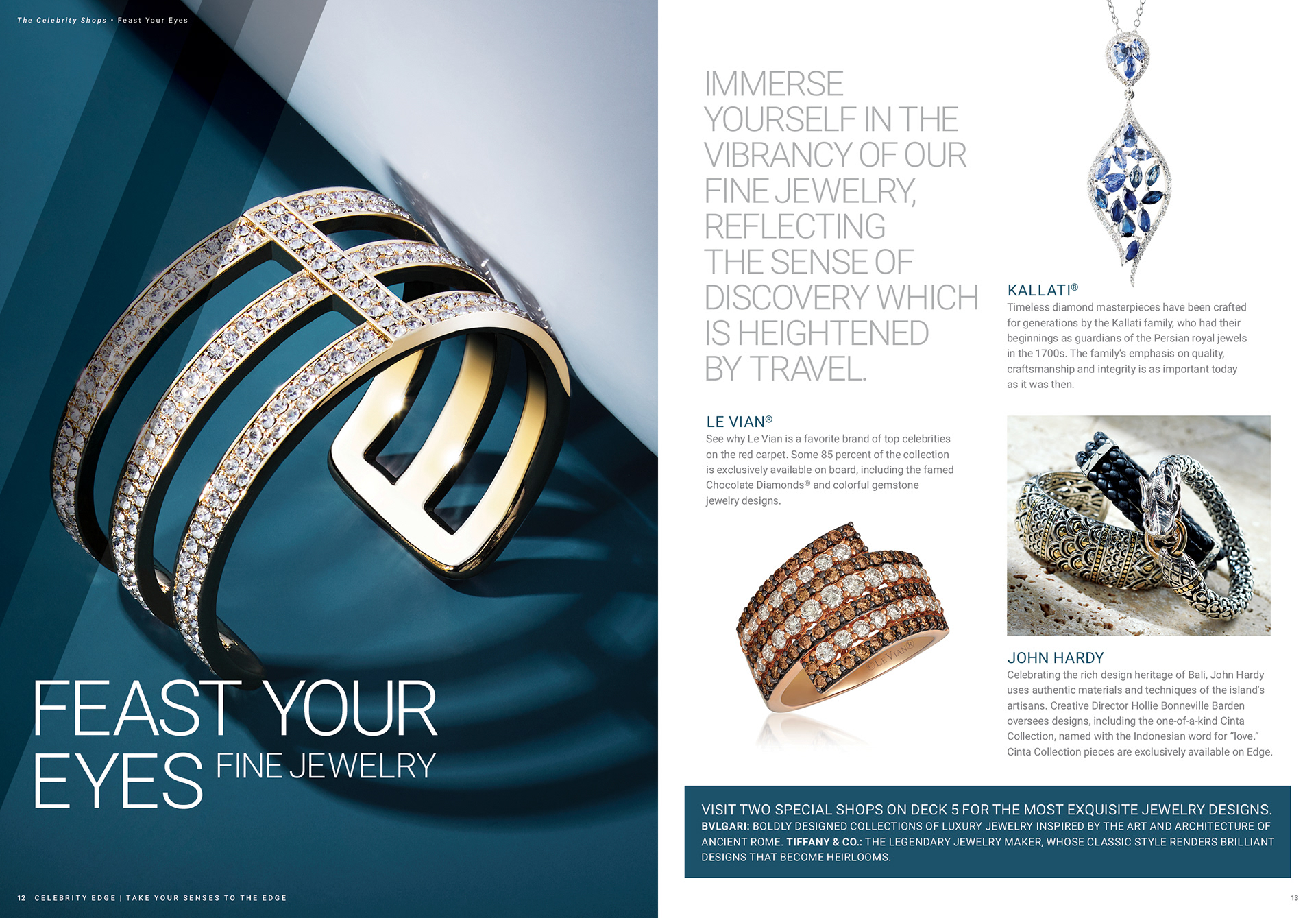 The Celebrity Shops • Feast Your Eyes

FEAST YOUR EYES FINE JEWELRY

12 CELEBRITY EDGE | TAKE YOUR SENSES TO THE EDGE

IMMERSE YOURSELF IN THE VIBRANCY OF OUR FINE JEWELRY, REFLECTING THE SENSE OF DISCOVERY WHICH IS HEIGHTENED BY TRAVEL.

LE VIAN®
See why Le Vian is a favorite brand of top celebrities on the red carpet. Some 85 percent of the collection is exclusively available on board, including the famed Chocolate Diamonds® and colorful gemstone jewelry designs.

KALLATI®
Timeless diamond masterpieces have been crafted for generations by the Kallati family, who had their beginnings as guardians of the Persian royal jewels in the 1700s. The family's emphasis on quality, craftsmanship and integrity is as important today as it was then.

JOHN HARDY
Celebrating the rich design heritage of Bali, John Hardy uses authentic materials and techniques of the island's artisans. Creative Director Hollie Bonneville Barden oversees designs, including the one-of-a-kind Cinta Collection, named with the Indonesian word for "love." Cinta Collection pieces are exclusively available on Edge.

VISIT TWO SPECIAL SHOPS ON DECK 5 FOR THE MOST EXQUISITE JEWELRY DESIGNS.
BVLGARI: BOLDLY DESIGNED COLLECTIONS OF LUXURY JEWELRY INSPIRED BY THE ART AND ARCHITECTURE OF ANCIENT ROME. TIFFANY & CO.: THE LEGENDARY JEWELRY MAKER, WHOSE CLASSIC STYLE RENDERS BRILLIANT DESIGNS THAT BECOME HEIRLOOMS.

13